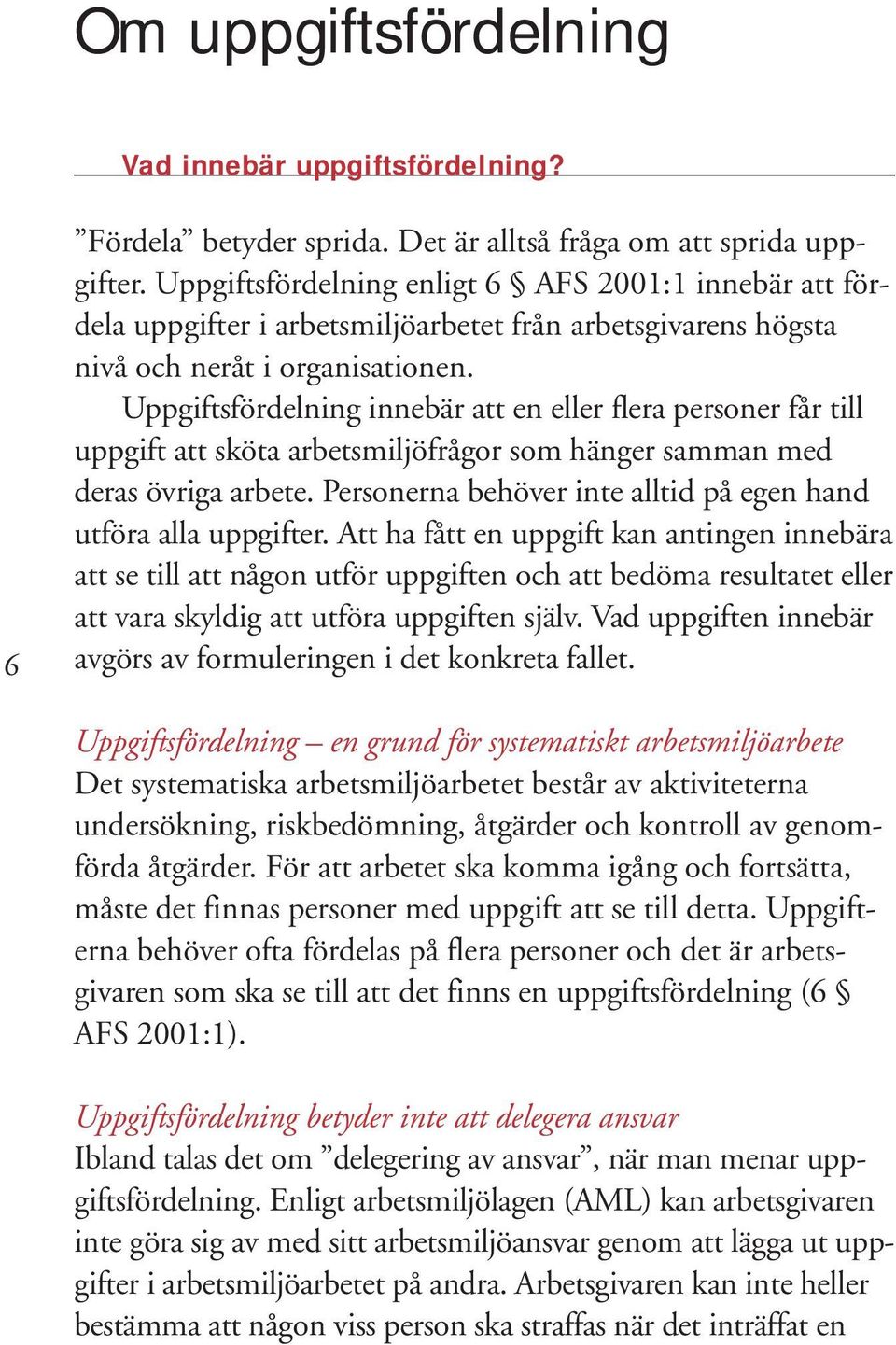 Om uppgiftsfördelning

Vad innebär uppgiftsfördelning?

”Fördela” betyder sprida. Det är alltså fråga om att sprida uppgifter. Uppgiftsfördelning enligt 6 § AFS 2001:1 innebär att fördela uppgifter i arbetsmiljöarbetet från arbetsgivarens högsta nivå och neråt i organisationen.

Uppgiftsfördelning innebär att en eller flera personer får till uppgift att sköta arbetsmiljöfrågor som hänger samman med deras övriga arbete. Personerna behöver inte alltid på egen hand utföra alla uppgifter. Att ha fått en uppgift kan antingen innebära att se till att någon utför uppgiften och att bedöma resultatet eller att vara skyldig att utföra uppgiften själv. Vad uppgiften innebär avgörs av formuleringen i det konkreta fallet.

6

Uppgiftsfördelning – en grund för systematiskt arbetsmiljöarbete
Det systematiska arbetsmiljöarbetet består av aktiviteterna undersökning, riskbedömning, åtgärder och kontroll av genomförda åtgärder. För att arbetet ska komma igång och fortsätta, måste det finnas personer med uppgift att se till detta. Uppgifterna behöver ofta fördelas på flera personer och det är arbetsgivaren som ska se till att det finns en uppgiftsfördelning (6 § AFS 2001:1).

Uppgiftsfördelning betyder inte att delegera ansvar
Ibland talas det om ”delegering av ansvar”, när man menar uppgiftsfördelning. Enligt arbetsmiljölagen (AML) kan arbetsgivaren inte göra sig av med sitt arbetsmiljöansvar genom att lägga ut uppgifter i arbetsmiljöarbetet på andra. Arbetsgivaren kan inte heller bestämma att någon viss person ska straffas när det inträffat en